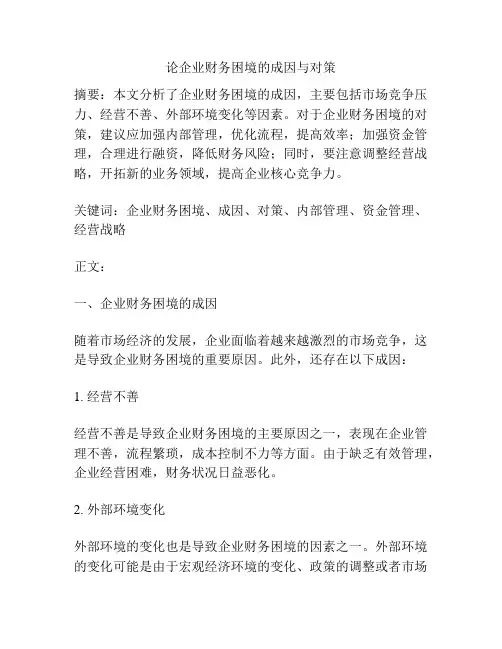 论企业财务困境的成因与对策

摘要：本文分析了企业财务困境的成因，主要包括市场竞争压力、经营不善、外部环境变化等因素。对于企业财务困境的对策，建议应加强内部管理，优化流程，提高效率；加强资金管理，合理进行融资，降低财务风险；同时，要注意调整经营战略，开拓新的业务领域，提高企业核心竞争力。

关键词：企业财务困境、成因、对策、内部管理、资金管理、经营战略

正文：

一、企业财务困境的成因

随着市场经济的发展，企业面临着越来越激烈的市场竞争，这是导致企业财务困境的重要原因。此外，还存在以下成因：

1. 经营不善

经营不善是导致企业财务困境的主要原因之一，表现在企业管理不善，流程繁琐，成本控制不力等方面。由于缺乏有效管理，企业经营困难，财务状况日益恶化。

2. 外部环境变化

外部环境的变化也是导致企业财务困境的因素之一。外部环境的变化可能是由于宏观经济环境的变化、政策的调整或者市场